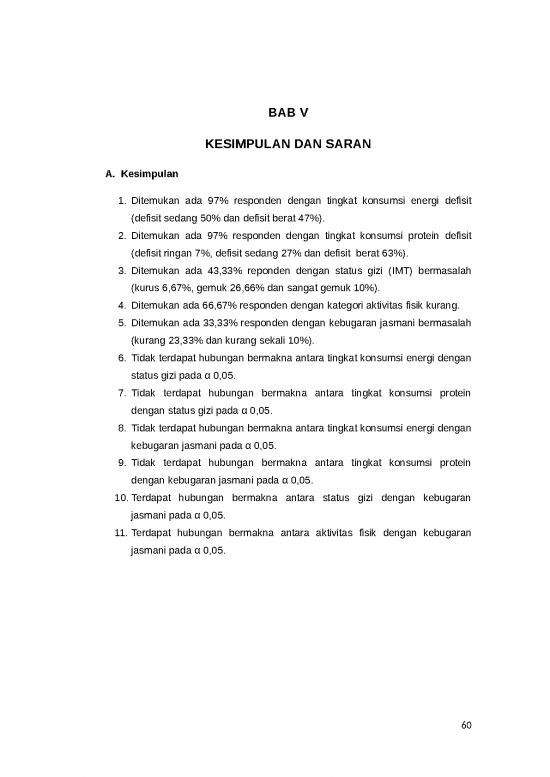 BAB V

KESIMPULAN DAN SARAN

A. Kesimpulan

1. Ditemukan ada 97% responden dengan tingkat konsumsi energi defisit (defisit sedang 50% dan defisit berat 47%).
2. Ditemukan ada 97% responden dengan tingkat konsumsi protein defisit (defisit ringan 7%, defisit sedang 27% dan defisit berat 63%).
3. Ditemukan ada 43,33% reponden dengan status gizi (IMT) bermasalah (kurus 6,67%, gemuk 26,66% dan sangat gemuk 10%).
4. Ditemukan ada 66,67% responden dengan kategori aktivitas fisik kurang.
5. Ditemukan ada 33,33% responden dengan kebugaran jasmani bermasalah (kurang 23,33% dan kurang sekali 10%).
6. Tidak terdapat hubungan bermakna antara tingkat konsumsi energi dengan status gizi pada α 0,05.
7. Tidak terdapat hubungan bermakna antara tingkat konsumsi protein dengan status gizi pada α 0,05.
8. Tidak terdapat hubungan bermakna antara tingkat konsumsi energi dengan kebugaran jasmani pada α 0,05.
9. Tidak terdapat hubungan bermakna antara tingkat konsumsi protein dengan kebugaran jasmani pada α 0,05.
10. Terdapat hubungan bermakna antara status gizi dengan kebugaran jasmani pada α 0,05.
11. Terdapat hubungan bermakna antara aktivitas fisik dengan kebugaran jasmani pada α 0,05.

60